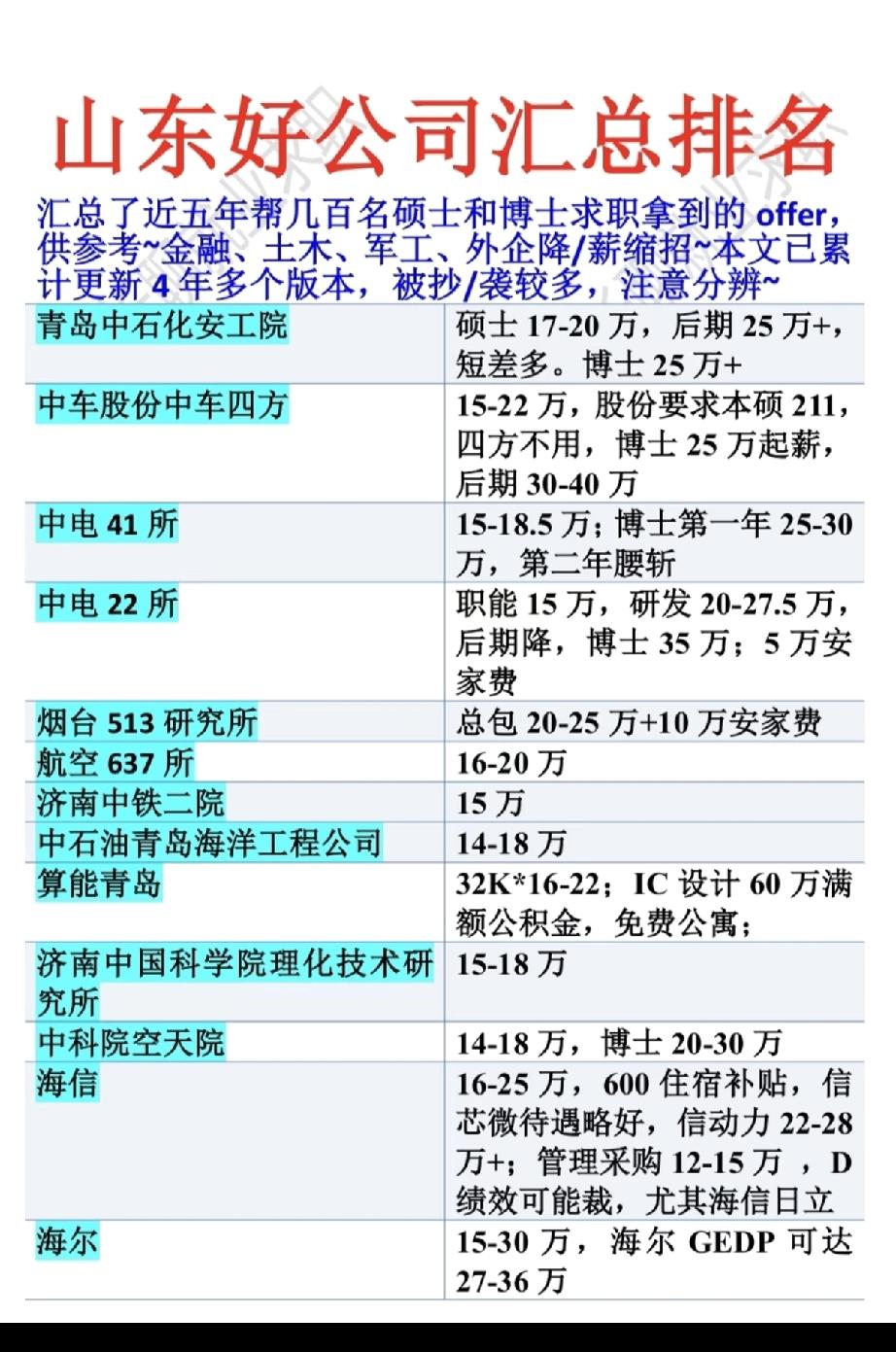 山东好公司汇总排名

汇总了近五年帮几百名硕士和博士求职拿到的 offer，供参考~金融、土木、军工、外企降/薪缩招~本文已累计更新 4 年多个版本，被抄/袭较多，注意分辨~

| | |
|---|---|
| 青岛中石化安工院 | 硕士 17-20 万，后期 25 万+，短差多。博士 25 万+ |
| 中车股份中车四方 | 15-22 万，股份要求本硕 211，四方不用，博士 25 万起薪，后期 30-40 万 |
| 中电 41 所 | 15-18.5 万；博士第一年 25-30 万，第二年腰斩 |
| 中电 22 所 | 职能 15 万，研发 20-27.5 万，后期降，博士 35 万；5 万安家费 |
| 烟台 513 研究所 | 总包 20-25 万+10 万安家费 |
| 航空 637 所 | 16-20 万 |
| 济南中铁二院 | 15 万 |
| 中石油青岛海洋工程公司 | 14-18 万 |
| 算能青岛 | 32K*16-22；IC 设计 60 万满额公积金，免费公寓； |
| 济南中国科学院理化技术研究所 | 15-18 万 |
| 中科院空天院 | 14-18 万，博士 20-30 万 |
| 海信 | 16-25 万，600 住宿补贴，信芯微待遇略好，信动力 22-28 万+；管理采购 12-15 万 ，D 绩效可能裁，尤其海信日立 |
| 海尔 | 15-30 万，海尔 GEDP 可达 27-36 万 |